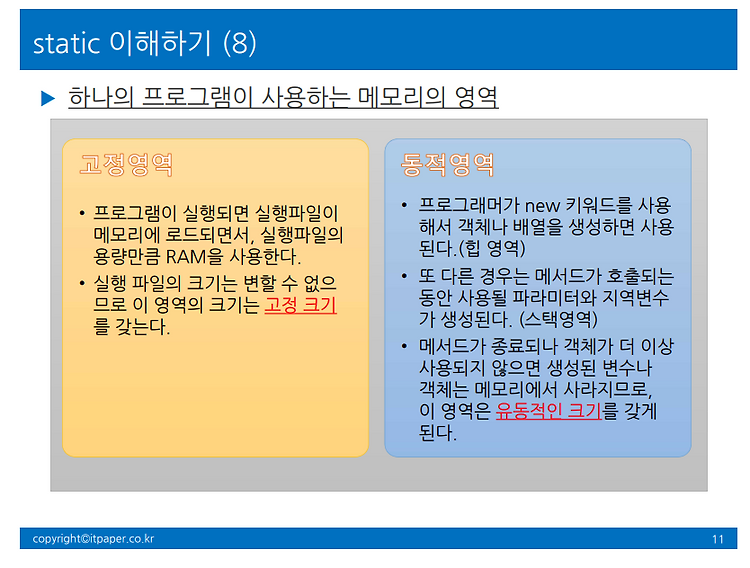 static 이해하기 (8)

▶ 하나의 프로그램이 사용하는 메모리의 영역

고정영역

• 프로그램이 실행되면 실행파일이 메모리에 로드되면서, 실행파일의 용량만큼 RAM을 사용한다.
• 실행 파일의 크기는 변할 수 없으므로 이 영역의 크기는 고정 크기를 갖는다.

동적영역

• 프로그래머가 new 키워드를 사용해서 객체나 배열을 생성하면 사용된다.(힙 영역)
• 또 다른 경우는 메서드가 호출되는 동안 사용될 파라미터와 지역변수가 생성된다. (스택영역)
• 메서드가 종료되나 객체가 더 이상 사용되지 않으면 생성된 변수나 객체는 메모리에서 사라지므로, 이 영역은 유동적인 크기를 갖게 된다.

copyright©itpaper.co.kr

11